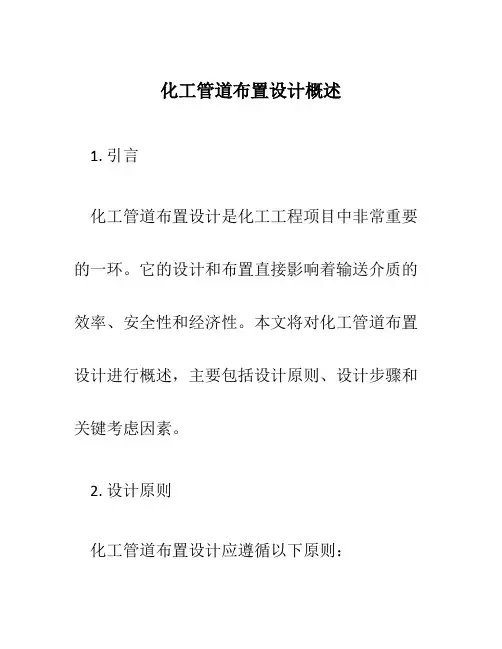 化工管道布置设计概述

1. 引言

化工管道布置设计是化工工程项目中非常重要的一环。它的设计和布置直接影响着输送介质的效率、安全性和经济性。本文将对化工管道布置设计进行概述，主要包括设计原则、设计步骤和关键考虑因素。

2. 设计原则

化工管道布置设计应遵循以下原则：